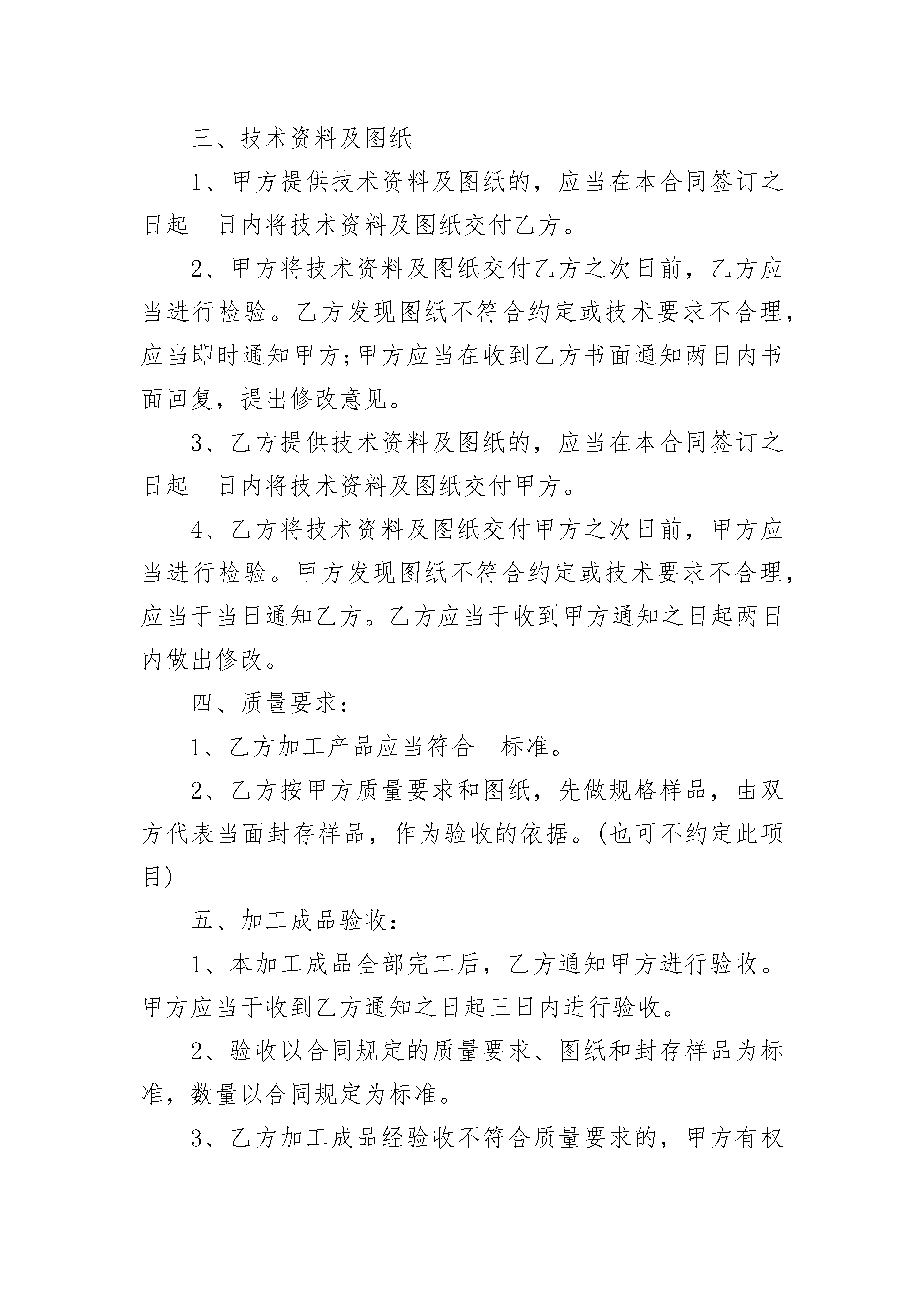 三、技术资料及图纸

1、甲方提供技术资料及图纸的，应当在本合同签订之日起 日内将技术资料及图纸交付乙方。

2、甲方将技术资料及图纸交付乙方之次日前，乙方应当进行检验。乙方发现图纸不符合约定或技术要求不合理，应当即时通知甲方;甲方应当在收到乙方书面通知两日内书面回复，提出修改意见。

3、乙方提供技术资料及图纸的，应当在本合同签订之日起 日内将技术资料及图纸交付甲方。

4、乙方将技术资料及图纸交付甲方之次日前，甲方应当进行检验。甲方发现图纸不符合约定或技术要求不合理，应当于当日通知乙方。乙方应当于收到甲方通知之日起两日内做出修改。

四、质量要求：

1、乙方加工产品应当符合 标准。

2、乙方按甲方质量要求和图纸，先做规格样品，由双方代表当面封存样品，作为验收的依据。(也可不约定此项目)

五、加工成品验收：

1、本加工成品全部完工后，乙方通知甲方进行验收。甲方应当于收到乙方通知之日起三日内进行验收。

2、验收以合同规定的质量要求、图纸和封存样品为标准，数量以合同规定为标准。

3、乙方加工成品经验收不符合质量要求的，甲方有权